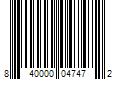 8 40000 04747 2